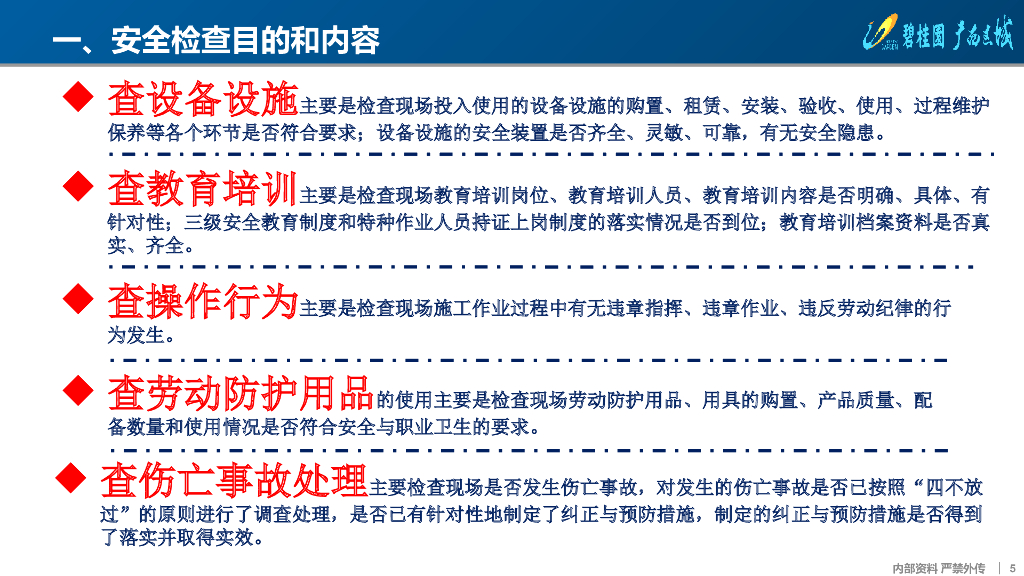 一、安全检查目的和内容

碧桂园 广西区域

◆ 查设备设施主要是检查现场投入使用的设备设施的购置、租赁、安装、验收、使用、过程维护保养等各个环节是否符合要求；设备设施的安全装置是否齐全、灵敏、可靠，有无安全隐患。

◆ 查教育培训主要是检查现场教育培训岗位、教育培训人员、教育培训内容是否明确、具体、有针对性；三级安全教育制度和特种作业人员持证上岗制度的落实情况是否到位；教育培训档案资料是否真实、齐全。

◆ 查操作行为主要是检查现场施工作业过程中有无违章指挥、违章作业、违反劳动纪律的行为发生。

◆ 查劳动防护用品的使用主要是检查现场劳动防护用品、用具的购置、产品质量、配备数量和使用情况是否符合安全与职业卫生的要求。

◆ 查伤亡事故处理主要检查现场是否发生伤亡事故，对发生的伤亡事故是否已按照“四不放过”的原则进行了调查处理，是否已有针对性地制定了纠正与预防措施，制定的纠正与预防措施是否得到了落实并取得实效。

内部资料 严禁外传 | 5